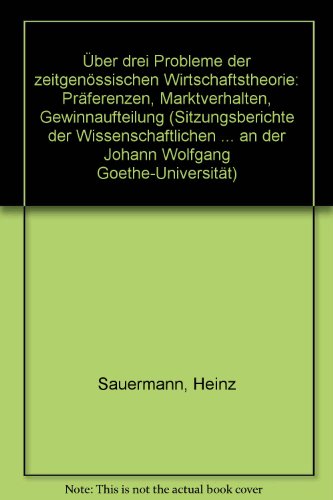 Über drei Probleme der zeitgenössischen Wirtschaftstheorie: Präferenzen, Marktverhalten, Gewinnaufteilung (Sitzungsberichte der Wissenschaftlichen ... an der Johann Wolfgang Goethe-Universität)

Sauermann, Heinz

Note: This is not the actual book cover